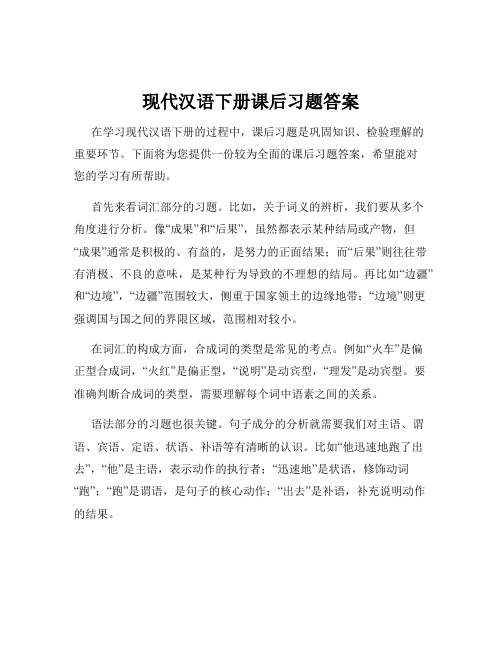 现代汉语下册课后习题答案

在学习现代汉语下册的过程中，课后习题是巩固知识、检验理解的重要环节。下面将为您提供一份较为全面的课后习题答案，希望能对您的学习有所帮助。

首先来看词汇部分的习题。比如，关于词义的辨析，我们要从多个角度进行分析。像“成果”和“后果”，虽然都表示某种结局或产物，但“成果”通常是积极的、有益的，是努力的正面结果；而“后果”则往往带有消极、不良的意味，是某种行为导致的不理想的结局。再比如“边疆”和“边境”，“边疆”范围较大，侧重于国家领土的边缘地带；“边境”则更强调国与国之间的界限区域，范围相对较小。

在词汇的构成方面，合成词的类型是常见的考点。例如“火车”是偏正型合成词，“火红”是偏正型，“说明”是动宾型，“理发”是动宾型。要准确判断合成词的类型，需要理解每个词中语素之间的关系。

语法部分的习题也很关键。句子成分的分析就需要我们对主语、谓语、宾语、定语、状语、补语等有清晰的认识。比如“他迅速地跑了出去”，“他”是主语，表示动作的执行者；“迅速地”是状语，修饰动词“跑”；“跑”是谓语，是句子的核心动作；“出去”是补语，补充说明动作的结果。